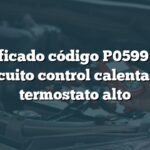 ficado código P0599
cuito control calenta
termostato alto